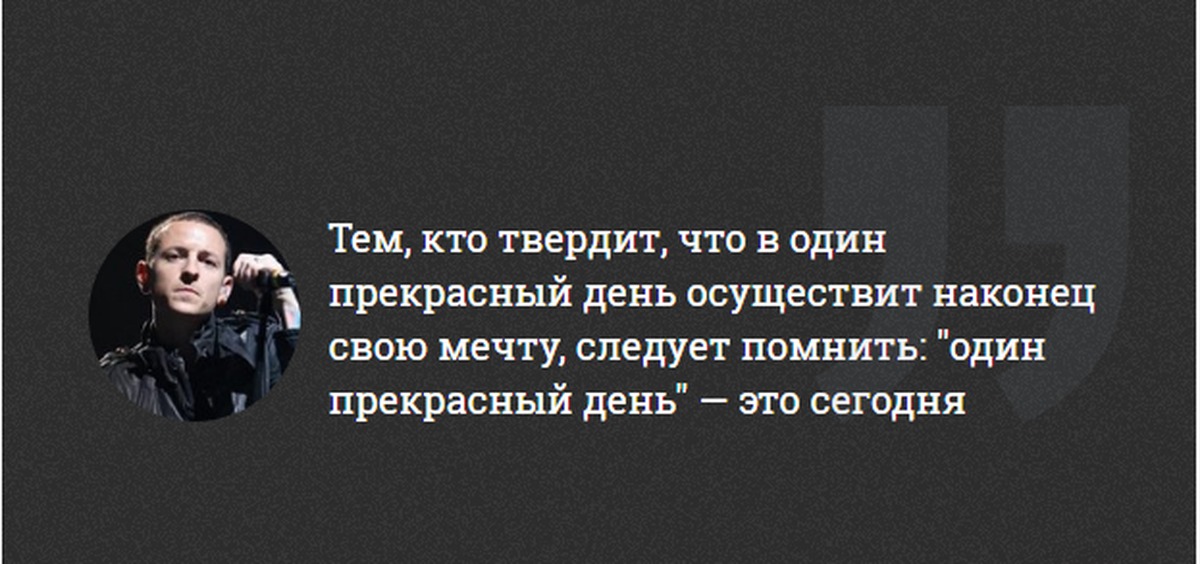 Тем, кто твердит, что в один прекрасный день осуществит наконец свою мечту, следует помнить: "один прекрасный день" — это сегодня